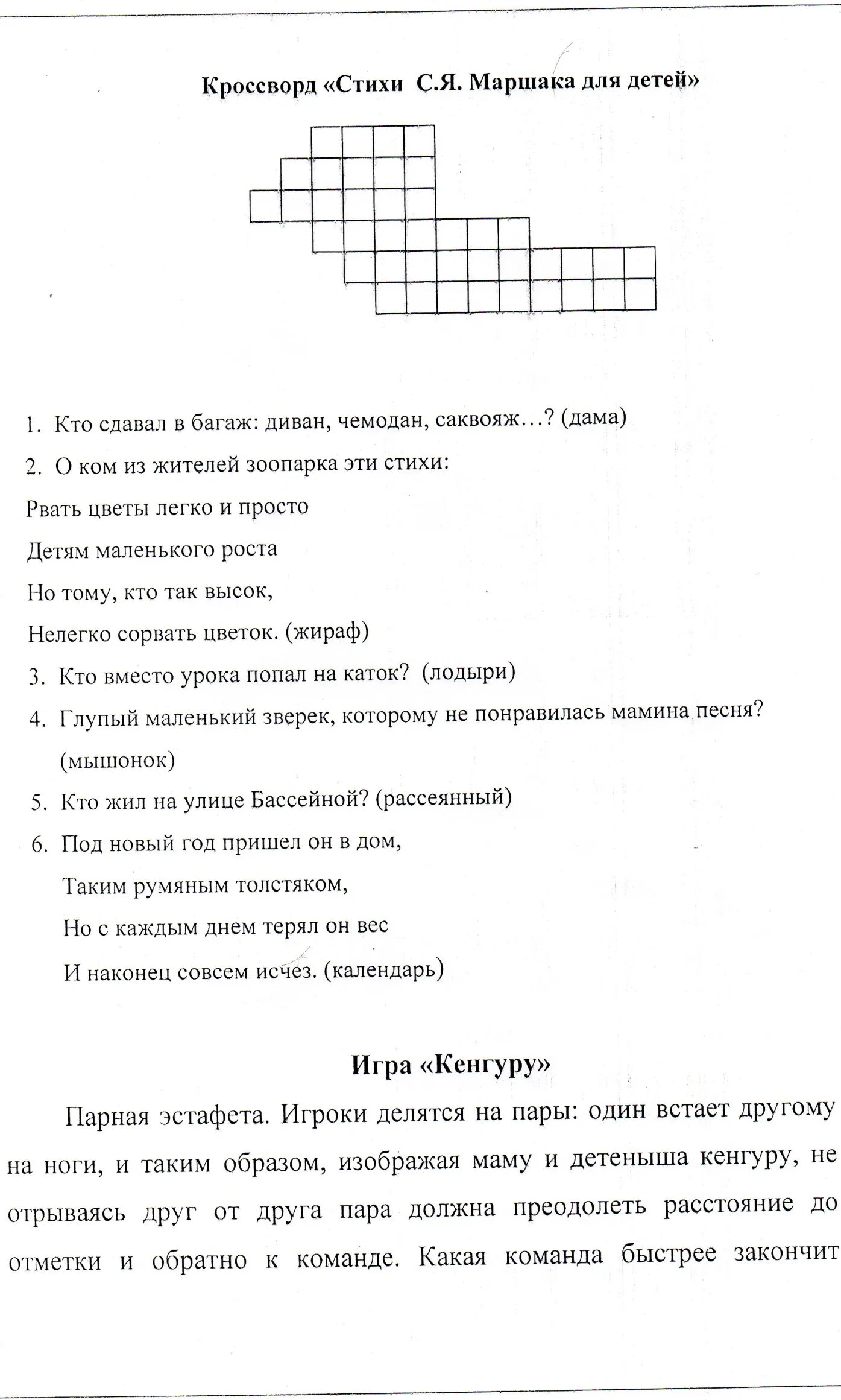 Кроссворд «Стихи С.Я. Маршака для детей»

1. Кто сдавал в багаж: диван, чемодан, саквояж…? (дама)
2. О ком из жителей зоопарка эти стихи:

Рвать цветы легко и просто
Детям маленького роста
Но тому, кто так высок,
Нелегко сорвать цветок. (жираф)

3. Кто вместо урока попал на каток? (лодыри)
4. Глупый маленький зверек, которому не понравилась мамина песня? (мышонок)
5. Кто жил на улице Бассейной? (рассеянный)
6. Под новый год пришел он в дом,
Таким румяным толстяком,
Но с каждым днем терял он вес
И наконец совсем исчез. (календарь)

Игра «Кенгуру»

Парная эстафета. Игроки делятся на пары: один встает другому на ноги, и таким образом, изображая маму и детеныша кенгуру, не отрываясь друг от друга пара должна преодолеть расстояние до отметки и обратно к команде. Какая команда быстрее закончит